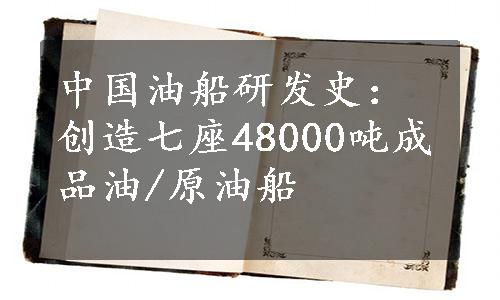 中国油船研发史：创造七座48000吨成品油/原油船